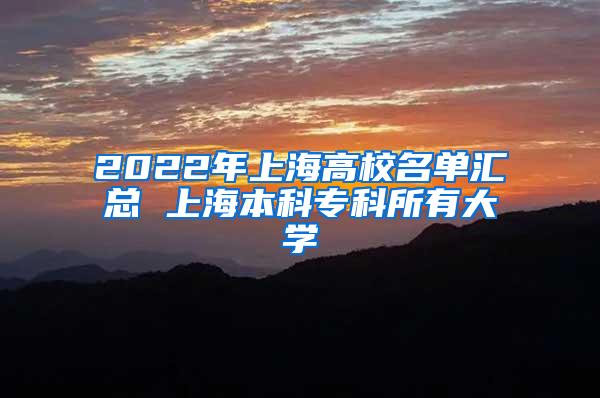 2022年上海高校名单汇总 上海本科专科所有大学